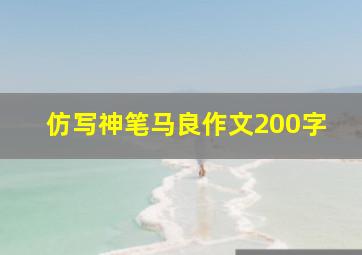 仿写神笔马良作文200字